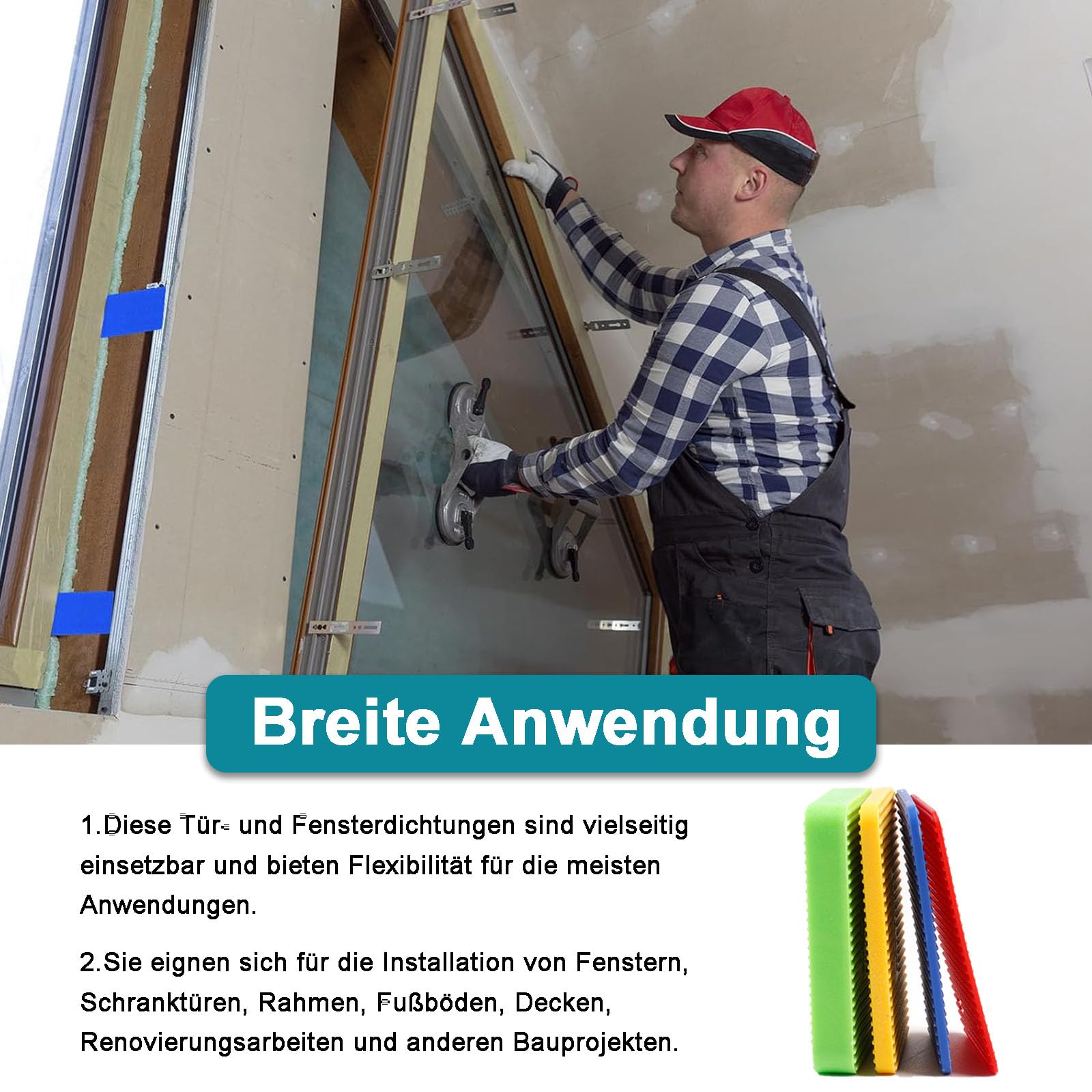 Breite Anwendung

1.Diese Tür- und Fensterdichtungen sind vielseitig einsetzbar und bieten Flexibilität für die meisten Anwendungen.

2.Sie eignen sich für die Installation von Fenstern, Schranktüren, Rahmen, Fußböden, Decken, Renovierungsarbeiten und anderen Bauprojekten.